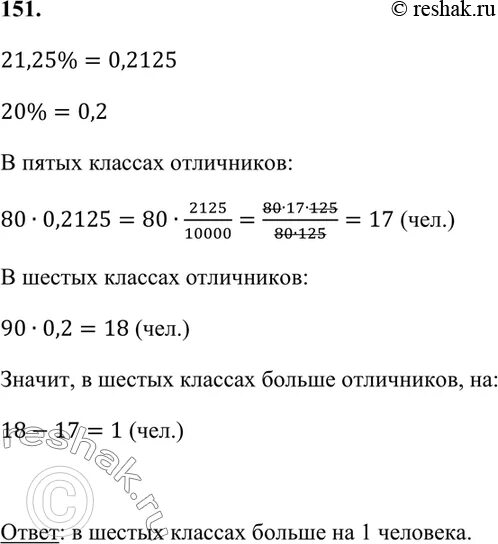 151.

© reshak.ru

$21,25\% = 0,2125$

$20\% = 0,2$

В пятых классах отличников:

$80 \cdot 0,2125 = 80 \cdot \frac{2125}{10000} = \frac{80 \cdot 17 \cdot 125}{80 \cdot 125} = 17$ (чел.)

В шестых классах отличников:

$90 \cdot 0,2 = 18$ (чел.)

Значит, в шестых классах больше отличников, на:

$18 - 17 = 1$ (чел.)

Ответ: в шестых классах больше на 1 человека.

© reshak.ru